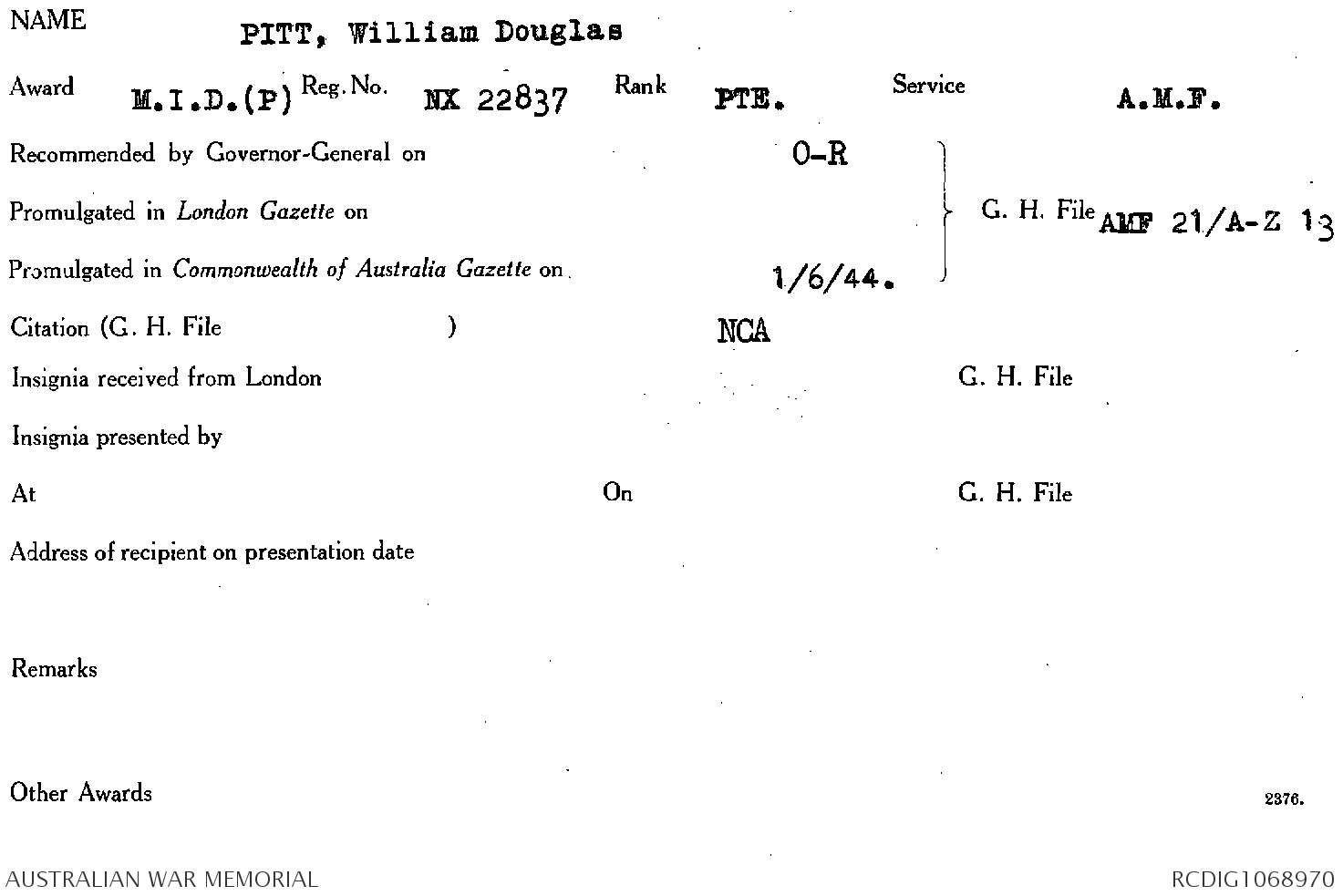 NAME PITT, William Douglas

Award M.I.D.(P) Reg. No. NX 22837 Rank PTE. Service A.M.F.

Recommended by Governor-General on O-R

Promulgated in London Gazette on

Promulgated in Commonwealth of Australia Gazette on 1/6/44.

G. H. File AMF 21/A-Z 13

Citation (G. H. File ) NCA

Insignia received from London G. H. File

Insignia presented by

At On G. H. File

Address of recipient on presentation date

Remarks

Other Awards 2376.

AUSTRALIAN WAR MEMORIAL RCDIG1068970